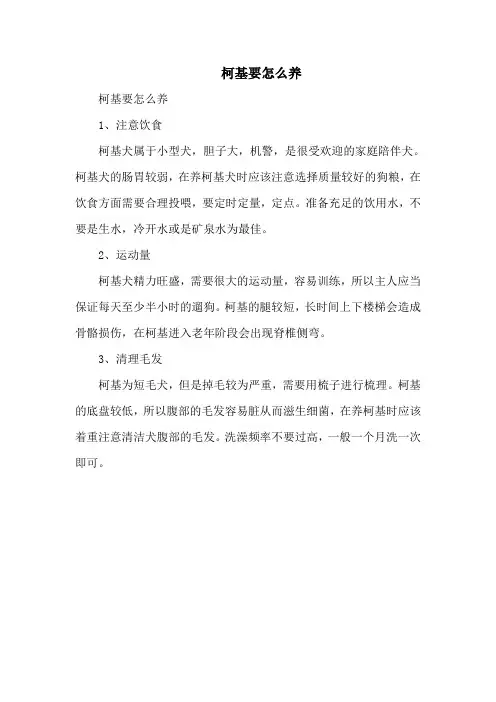 柯基要怎么养

柯基要怎么养

1、注意饮食

柯基犬属于小型犬，胆子大，机警，是很受欢迎的家庭陪伴犬。柯基犬的肠胃较弱，在养柯基犬时应该注意选择质量较好的狗粮，在饮食方面需要合理投喂，要定时定量，定点。准备充足的饮用水，不要是生水，冷开水或是矿泉水为最佳。

2、运动量

柯基犬精力旺盛，需要很大的运动量，容易训练，所以主人应当保证每天至少半小时的遛狗。柯基的腿较短，长时间上下楼梯会造成骨骼损伤，在柯基进入老年阶段会出现脊椎侧弯。

3、清理毛发

柯基为短毛犬，但是掉毛较为严重，需要用梳子进行梳理。柯基的底盘较低，所以腹部的毛发容易脏从而滋生细菌，在养柯基时应该着重注意清洁犬腹部的毛发。洗澡频率不要过高，一般一个月洗一次即可。